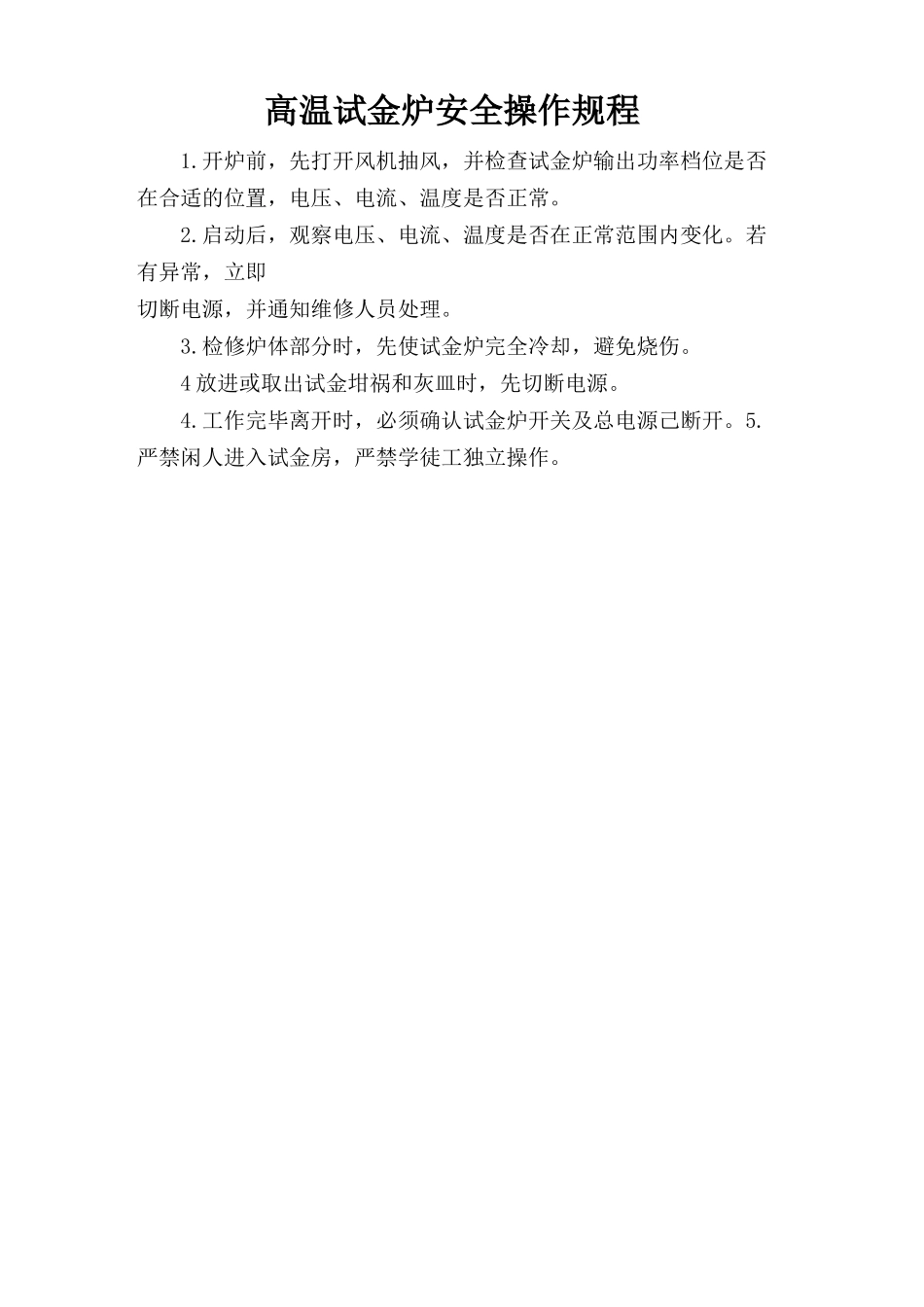 高温试金炉安全操作规程

1.开炉前，先打开风机抽风，并检查试金炉输出功率档位是否在合适的位置，电压、电流、温度是否正常。

2.启动后，观察电压、电流、温度是否在正常范围内变化。若有异常，立即

切断电源，并通知维修人员处理。

3.检修炉体部分时，先使试金炉完全冷却，避免烧伤。

4放进或取出试金坩祸和灰皿时，先切断电源。

4.工作完毕离开时，必须确认试金炉开关及总电源己断开。5.严禁闲人进入试金房，严禁学徒工独立操作。